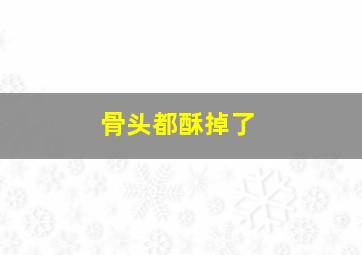 骨头都酥掉了